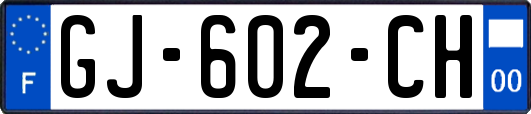 F
GJ-602-CH
00